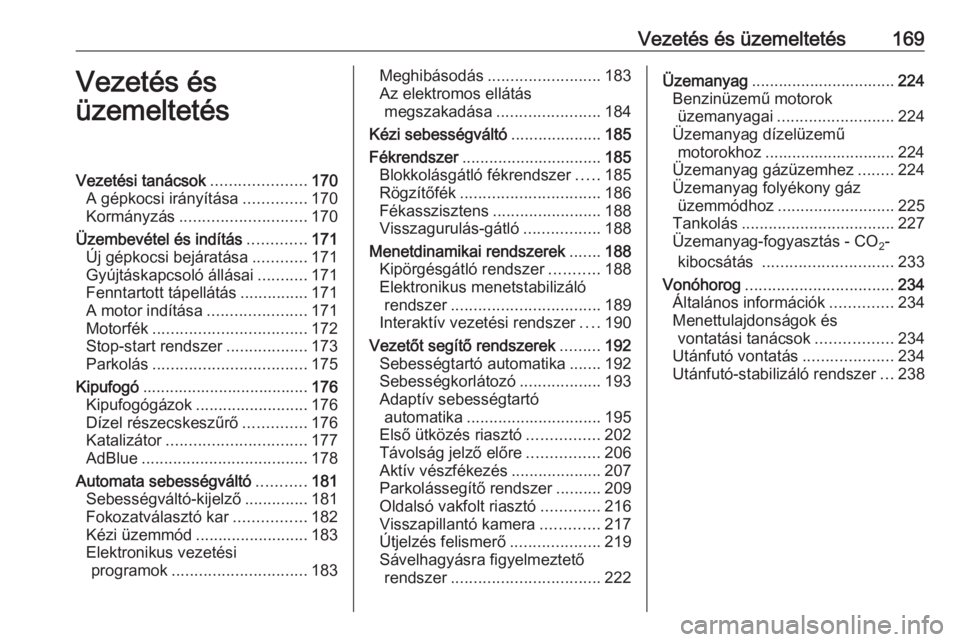 Vezetés és üzemeltetés 169

Vezetés és üzemeltetés

Vezetési tanácsok ..................... 170
A gépkocsi irányítása .............. 170
Kormányzás ............................ 170
Üzembevétel és indítás ............. 171
Új gépkocsi bejáratása ............ 171
Gyújtáskapcsoló állásai ........... 171
Fenntartott tápellátás ............... 171
A motor indítása ...................... 171
Motorfék .................................. 172
Stop-start rendszer .................. 173
Parkolás .................................. 175
Kipufogó .................................... 176
Kipufogógázok ......................... 176
Dízel részecskeszűrő .............. 176
Katalizátor ............................... 177
AdBlue ..................................... 178
Automata sebességváltó ........... 181
Sebességváltó-kijelző .............. 181
Fokozatválasztó kar ................ 182
Kézi üzemmód ......................... 183
Elektronikus vezetési programok .............................. 183

Meghibásodás ......................... 183
Az elektromos ellátás megszakadása ....................... 184
Kézi sebességváltó .................... 185
Fékrendszer ............................... 185
Blokkolásgátló fékrendszer ..... 185
Rögzítőfék ............................... 186
Fékasszisztens ........................ 188
Visszagurulás-gátló ................. 188
Menetdinamikai rendszerek ....... 188
Kipörgésgátló rendszer ........... 188
Elektronikus menetstabilizáló rendszer ................................. 189
Interaktív vezetési rendszer .... 190
Vezetőt segítő rendszerek ......... 192
Sebességtartó automatika ....... 192
Sebességkorlátozó .................. 193
Adaptív sebességtartó automatika .............................. 195
Első ütközés riasztó ................ 202
Távolság jelző előre ................ 206
Aktív vészfékezés .................... 207
Parkolássegítő rendszer .......... 209
Oldalsó vakfolt riasztó ............. 216
Visszapillantó kamera ............. 217
Útjelzés felismerő .................... 219
Sávelhagyásra figyelmeztető rendszer ................................. 222

Üzemanyag ................................ 224
Benzinüzemű motorok üzemanyagai .......................... 224
Üzemanyag dízelüzemű motorokhoz ............................. 224
Üzemanyag gázüzemhez ........ 224
Üzemanyag folyékony gáz üzemmódhoz .......................... 225
Tankolás .................................. 227
Üzemanyag-fogyasztás - $CO_2$-kibocsátás ............................. 233
Vonóhorog ................................. 234
Általános információk .............. 234
Menettulajdonságok és vontatási tanácsok ................. 234
Utánfutó vontatás .................... 234
Utánfutó-stabilizáló rendszer ... 238

carmanualsonline.info